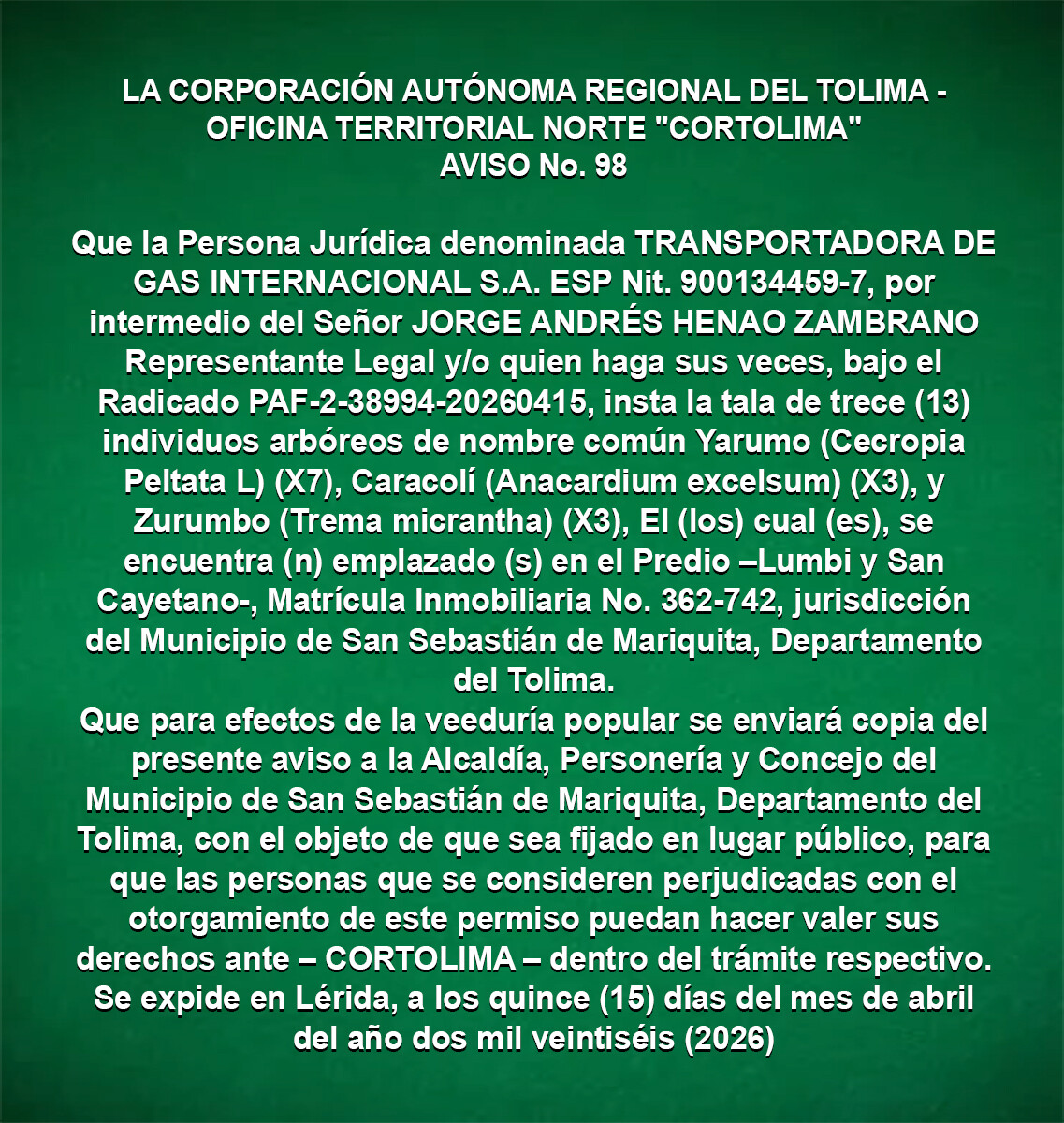 LA CORPORACIÓN AUTÓNOMA REGIONAL DEL TOLIMA - OFICINA TERRITORIAL NORTE "CORTOLIMA"
AVISO No. 98

Que la Persona Jurídica denominada TRANSPORTADORA DE GAS INTERNACIONAL S.A. ESP Nit. 900134459-7, por intermedio del Señor JORGE ANDRÉS HENAO ZAMBRANO Representante Legal y/o quien haga sus veces, bajo el Radicado PAF-2-38994-20260415, insta la tala de trece (13) individuos arbóreos de nombre común Yarumo (Cecropia Peltata L) (X7), Caracolí (Anacardium excelsum) (X3), y Zurumbo (Trema micrantha) (X3), El (los) cual (es), se encuentra (n) emplazado (s) en el Predio –Lumbi y San Cayetano-, Matrícula Inmobiliaria No. 362-742, jurisdicción del Municipio de San Sebastián de Mariquita, Departamento del Tolima.
Que para efectos de la veeduría popular se enviará copia del presente aviso a la Alcaldía, Personería y Concejo del Municipio de San Sebastián de Mariquita, Departamento del Tolima, con el objeto de que sea fijado en lugar público, para que las personas que se consideren perjudicadas con el otorgamiento de este permiso puedan hacer valer sus derechos ante – CORTOLIMA – dentro del trámite respectivo.
Se expide en Lérida, a los quince (15) días del mes de abril del año dos mil veintiséis (2026)